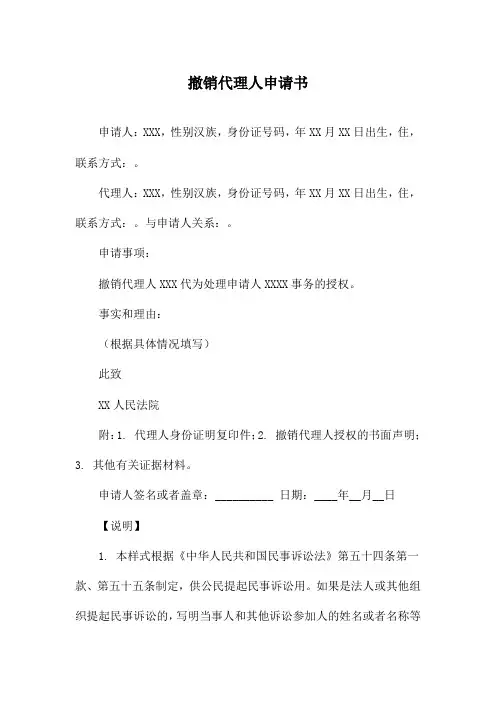 撤销代理人申请书

申请人：XXX，性别汉族，身份证号码，年 XX 月 XX 日出生，住，联系方式：。

代理人：XXX，性别汉族，身份证号码，年 XX 月 XX 日出生，住，联系方式：。与申请人关系：。

申请事项：

撤销代理人 XXX 代为处理申请人 XXXX 事务的授权。

事实和理由：

（根据具体情况填写）

此致

XX 人民法院

附：1. 代理人身份证明复印件；2. 撤销代理人授权的书面声明；3. 其他有关证据材料。

申请人签名或者盖章：__________ 日期：____年__月__日

【说明】

1. 本样式根据《中华人民共和国民事诉讼法》第五十四条第一款、第五十五条制定，供公民提起民事诉讼用。如果是法人或其他组织提起民事诉讼的，写明当事人和其他诉讼参加人的姓名或者名称等